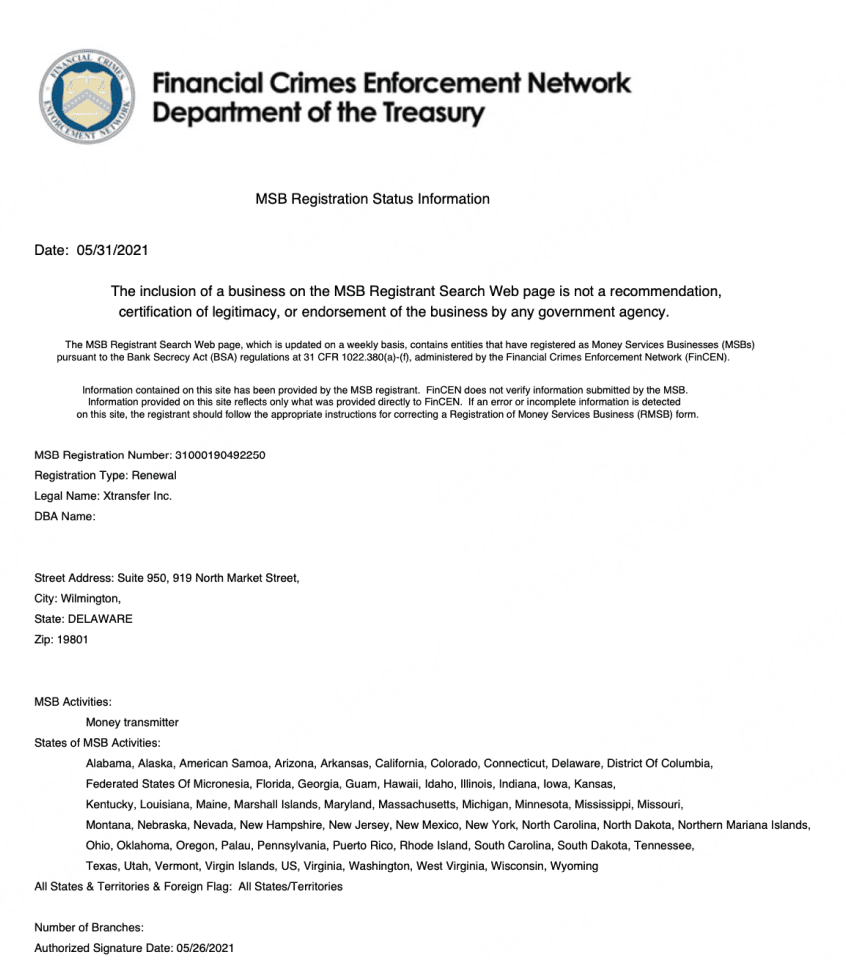 Financial Crimes Enforcement Network
Department of the Treasury

MSB Registration Status Information

Date: 05/31/2021

The inclusion of a business on the MSB Registrant Search Web page is not a recommendation, certification of legitimacy, or endorsement of the business by any government agency.

The MSB Registrant Search Web page, which is updated on a weekly basis, contains entities that have registered as Money Services Businesses (MSBs) pursuant to the Bank Secrecy Act (BSA) regulations at 31 CFR 1022.380(a)-(f), administered by the Financial Crimes Enforcement Network (FinCEN).

Information contained on this site has been provided by the MSB registrant. FinCEN does not verify information submitted by the MSB. Information provided on this site reflects only what was provided directly to FinCEN. If an error or incomplete information is detected on this site, the registrant should follow the appropriate instructions for correcting a Registration of Money Services Business (RMSB) form.

MSB Registration Number: 31000190492250
Registration Type: Renewal
Legal Name: Xtransfer Inc.
DBA Name:

Street Address: Suite 950, 919 North Market Street,
City: Wilmington,
State: DELAWARE
Zip: 19801

MSB Activities:
Money transmitter
States of MSB Activities:
Alabama, Alaska, American Samoa, Arizona, Arkansas, California, Colorado, Connecticut, Delaware, District Of Columbia, Federated States Of Micronesia, Florida, Georgia, Guam, Hawaii, Idaho, Illinois, Indiana, Iowa, Kansas, Kentucky, Louisiana, Maine, Marshall Islands, Maryland, Massachusetts, Michigan, Minnesota, Mississippi, Missouri, Montana, Nebraska, Nevada, New Hampshire, New Jersey, New Mexico, New York, North Carolina, North Dakota, Northern Mariana Islands, Ohio, Oklahoma, Oregon, Palau, Pennsylvania, Puerto Rico, Rhode Island, South Carolina, South Dakota, Tennessee, Texas, Utah, Vermont, Virgin Islands, US, Virginia, Washington, West Virginia, Wisconsin, Wyoming
All States & Territories & Foreign Flag: All States/Territories

Number of Branches:
Authorized Signature Date: 05/26/2021